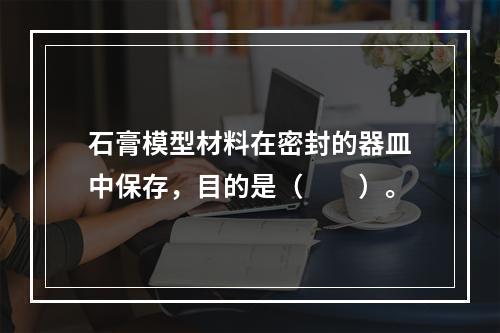 石膏模型材料在密封的器皿中保存，目的是（　　）。